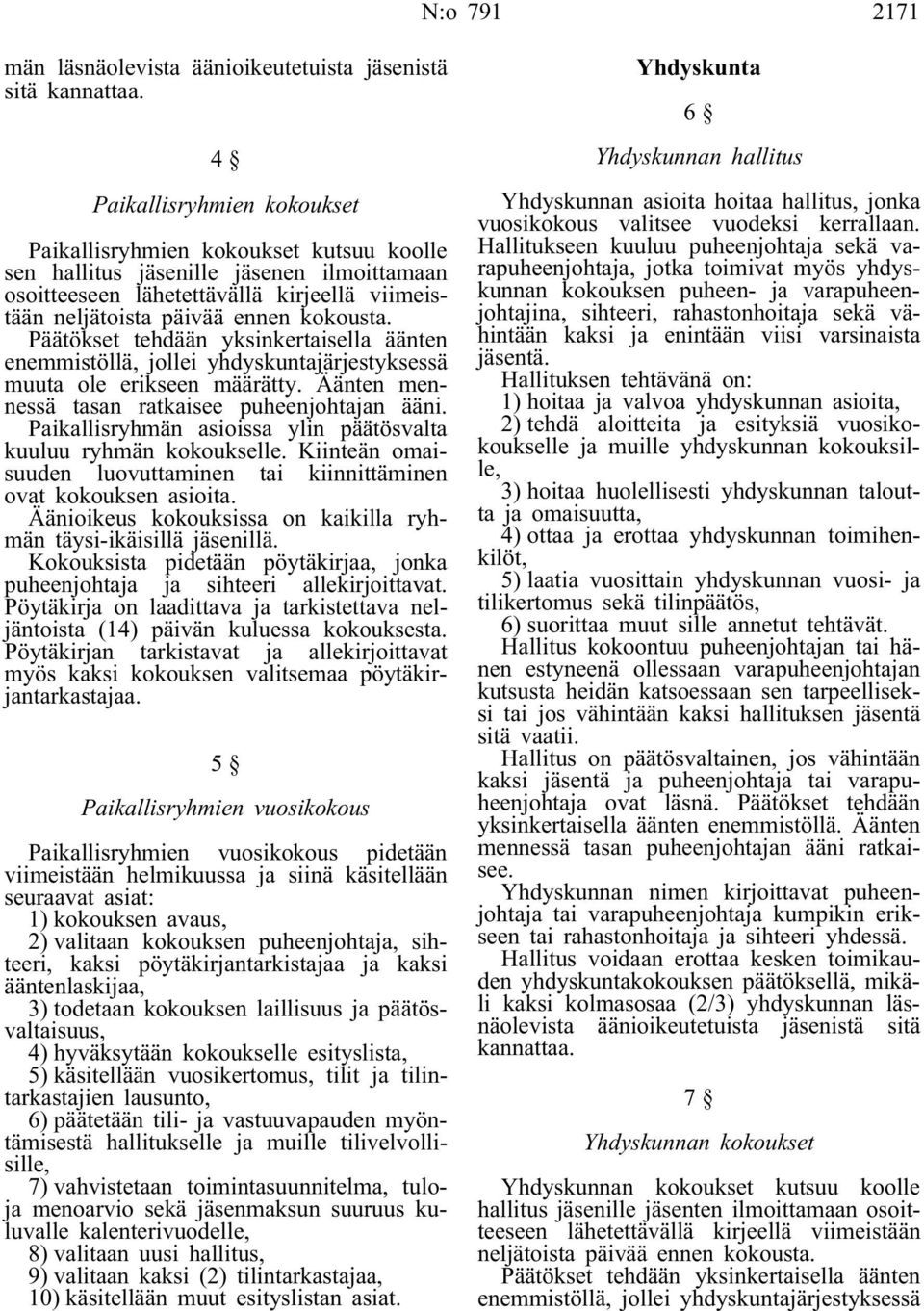 N:o 791 2171

män läsnäolevista äänioikeutetuista jäsenistä sitä kannattaa.

4 §

Paikallisryhmien kokoukset

Paikallisryhmien kokoukset kutsuu koolle sen hallitus jäsenille jäsenen ilmoittamaan osoitteeseen lähetettävällä kirjeellä viimeistään neljätoista päivää ennen kokousta. Päätökset tehdään yksinkertaisella äänten enemmistöllä, jollei yhdyskuntajärjestyksessä muuta ole erikseen määrätty. Äänten mennessä tasan ratkaisee puheenjohtajan ääni. Paikallisryhmän asioissa ylin päätösvalta kuuluu ryhmän kokoukselle. Kiinteän omaisuuden luovuttaminen tai kiinnittäminen ovat kokouksen asioita. Äänioikeus kokouksissa on kaikilla ryhmän täysi-ikäisillä jäsenillä. Kokouksista pidetään pöytäkirjaa, jonka puheenjohtaja ja sihteeri allekirjoittavat. Pöytäkirja on laadittava ja tarkistettava neljäntoista (14) päivän kuluessa kokouksesta. Pöytäkirjan tarkistavat ja allekirjoittavat myös kaksi kokouksen valitsemaa pöytäkirjantarkastajaa.

5 §

Paikallisryhmien vuosikokous

Paikallisryhmien vuosikokous pidetään viimeistään helmikuussa ja siinä käsitellään seuraavat asiat:
1) kokouksen avaus,
2) valitaan kokouksen puheenjohtaja, sihteeri, kaksi pöytäkirjantarkistajaa ja kaksi ääntenlaskijaa,
3) todetaan kokouksen laillisuus ja päätösvaltaisuus,
4) hyväksytään kokoukselle esityslista,
5) käsitellään vuosikertomus, tilit ja tilintarkastajien lausunto,
6) päätetään tili- ja vastuuvapauden myöntämisestä hallitukselle ja muille tilivelvollisille,
7) vahvistetaan toimintasuunnitelma, tulo- ja menoarvio sekä jäsenmaksun suuruus kuluvalle kalenterivuodelle,
8) valitaan uusi hallitus,
9) valitaan kaksi (2) tilintarkastajaa,
10) käsitellään muut esityslistan asiat.

Yhdyskunta

6 §

Yhdyskunnan hallitus

Yhdyskunnan asioita hoitaa hallitus, jonka vuosikokous valitsee vuodeksi kerrallaan. Hallitukseen kuuluu puheenjohtaja sekä varapuheenjohtaja, jotka toimivat myös yhdyskunnan kokouksen puheen- ja varapuheenjohtajina, sihteeri, rahastonhoitaja sekä vähintään kaksi ja enintään viisi varsinaista jäsentä.
Hallituksen tehtävänä on:
1) hoitaa ja valvoa yhdyskunnan asioita,
2) tehdä aloitteita ja esityksiä vuosikokoukselle ja muille yhdyskunnan kokouksille,
3) hoitaa huolellisesti yhdyskunnan taloutta ja omaisuutta,
4) ottaa ja erottaa yhdyskunnan toimihenkilöt,
5) laatia vuosittain yhdyskunnan vuosi- ja tilikertomus sekä tilinpäätös,
6) suorittaa muut sille annetut tehtävät.
Hallitus kokoontuu puheenjohtajan tai hänen estyneenä ollessaan varapuheenjohtajan kutsusta heidän katsoessaan sen tarpeelliseksi tai jos vähintään kaksi hallituksen jäsentä sitä vaatii.
Hallitus on päätösvaltainen, jos vähintään kaksi jäsentä ja puheenjohtaja tai varapuheenjohtaja ovat läsnä. Päätökset tehdään yksinkertaisella äänten enemmistöllä. Äänten mennessä tasan puheenjohtajan ääni ratkaisee.
Yhdyskunnan nimen kirjoittavat puheenjohtaja tai varapuheenjohtaja kumpikin erikseen tai rahastonhoitaja ja sihteeri yhdessä.
Hallitus voidaan erottaa kesken toimikauden yhdyskuntakokouksen päätöksellä, mikäli kaksi kolmasosaa (2/3) yhdyskunnan läsnäolevista äänioikeutetuista jäsenistä sitä kannattaa.

7 §

Yhdyskunnan kokoukset

Yhdyskunnan kokoukset kutsuu koolle hallitus jäsenille jäsenten ilmoittamaan osoitteeseen lähetettävällä kirjeellä viimeistään neljätoista päivää ennen kokousta.
Päätökset tehdään yksinkertaisella äänten enemmistöllä, jollei yhdyskuntajärjestyksessä